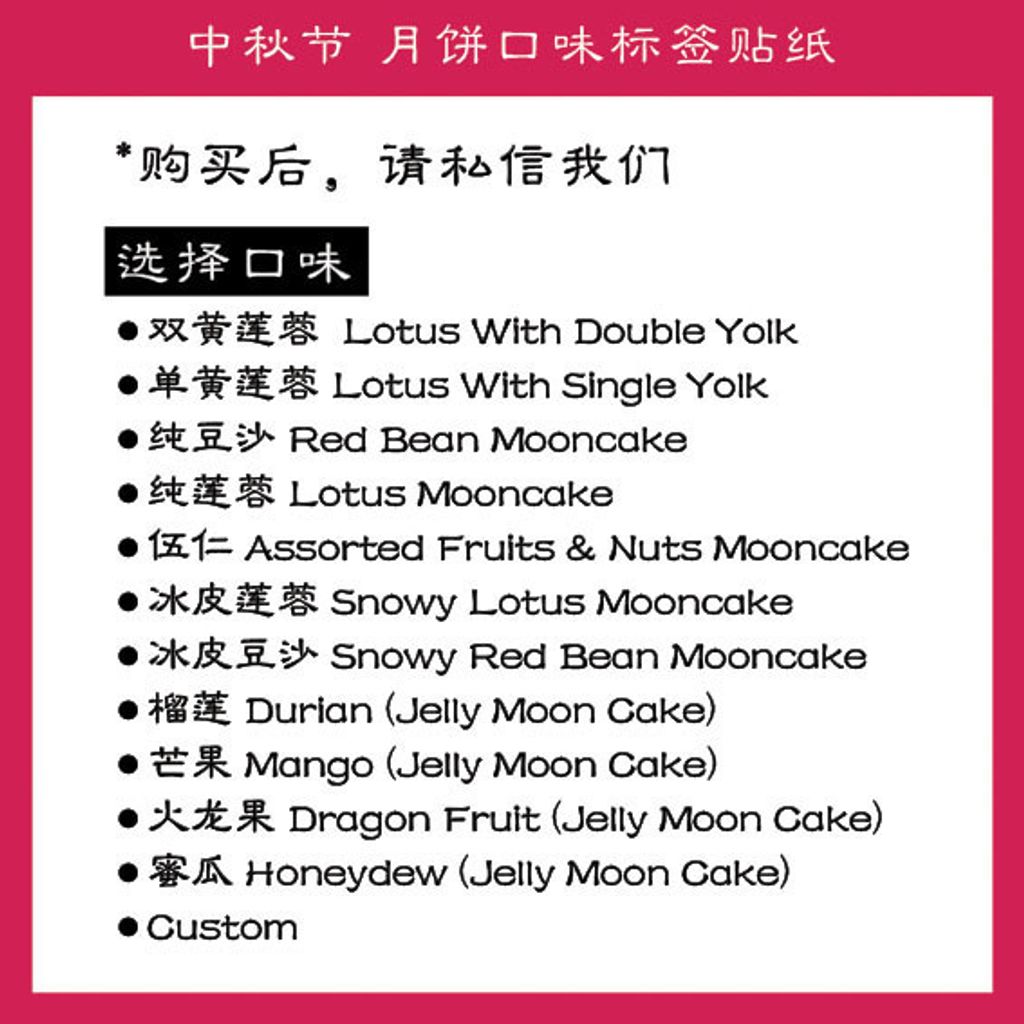 中秋节 月饼口味标签贴纸

*购买后，请私信我们

选择口味

• 双黄莲蓉 Lotus With Double Yolk
• 单黄莲蓉 Lotus With Single Yolk
• 纯豆沙 Red Bean Mooncake
• 纯莲蓉 Lotus Mooncake
• 伍仁 Assorted Fruits & Nuts Mooncake
• 冰皮莲蓉 Snowy Lotus Mooncake
• 冰皮豆沙 Snowy Red Bean Mooncake
• 榴莲 Durian (Jelly Moon Cake)
• 芒果 Mango (Jelly Moon Cake)
• 火龙果 Dragon Fruit (Jelly Moon Cake)
• 蜜瓜 Honeydew (Jelly Moon Cake)
• Custom